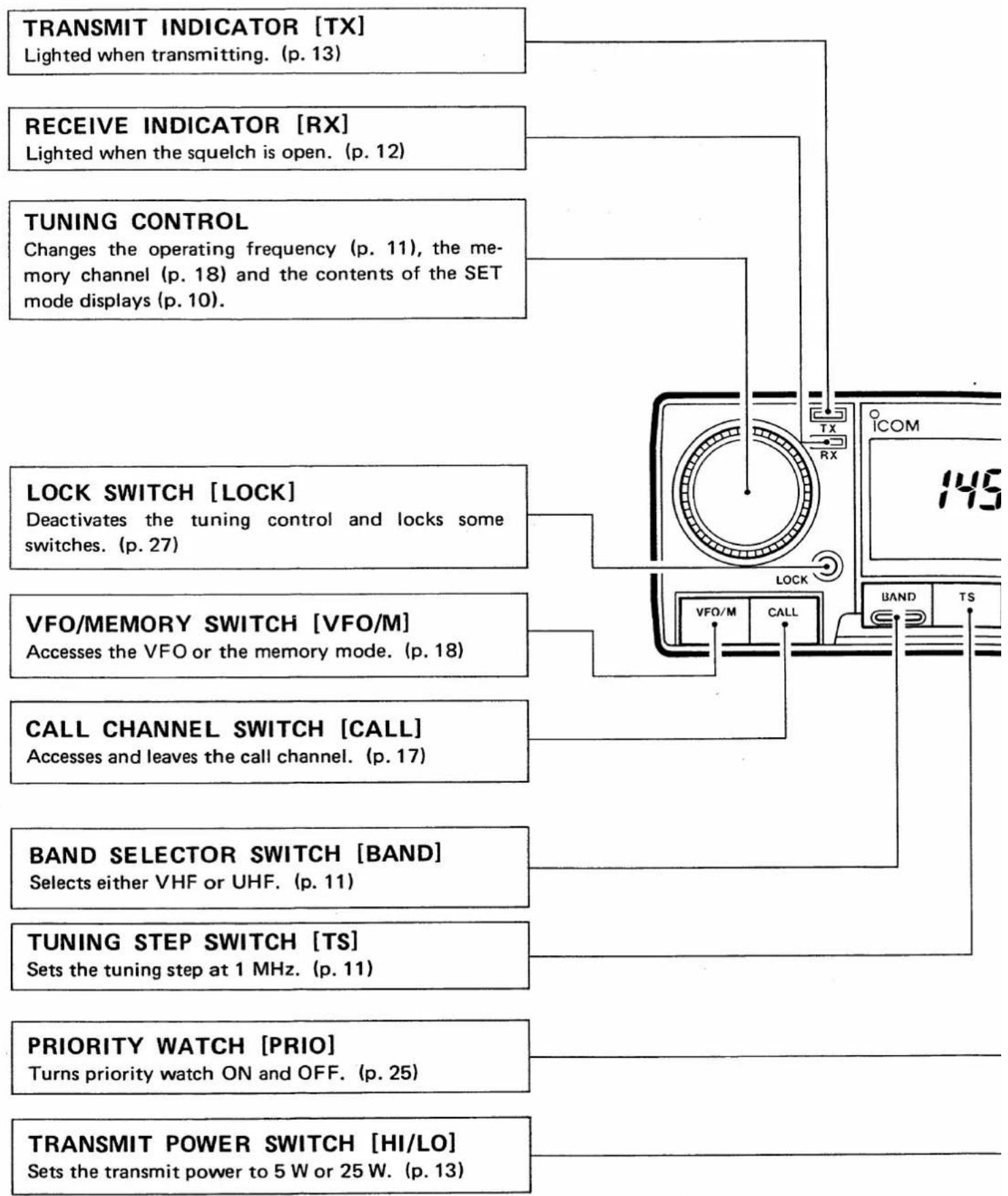 TRANSMIT INDICATOR [TX]
Lighted when transmitting. (p. 13)

RECEIVE INDICATOR [RX]
Lighted when the squelch is open. (p. 12)

TUNING CONTROL
Changes the operating frequency (p. 11), the memory channel (p. 18) and the contents of the SET mode displays (p. 10).

LOCK SWITCH [LOCK]
Deactivates the tuning control and locks some switches. (p. 27)

VFO/MEMORY SWITCH [VFO/M]
Accesses the VFO or the memory mode. (p. 18)

CALL CHANNEL SWITCH [CALL]
Accesses and leaves the call channel. (p. 17)

BAND SELECTOR SWITCH [BAND]
Selects either VHF or UHF. (p. 11)

TUNING STEP SWITCH [TS]
Sets the tuning step at 1 MHz. (p. 11)

PRIORITY WATCH [PRIO]
Turns priority watch ON and OFF. (p. 25)

TRANSMIT POWER SWITCH [HI/LO]
Sets the transmit power to 5 W or 25 W. (p. 13)

TX
RX
ICOM
145
LOCK
VFO/M
CALL
BAND
TS